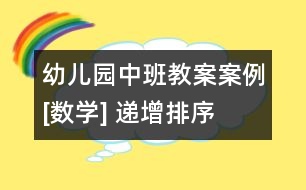 幼儿园中班教案案例[数学] 递增排序